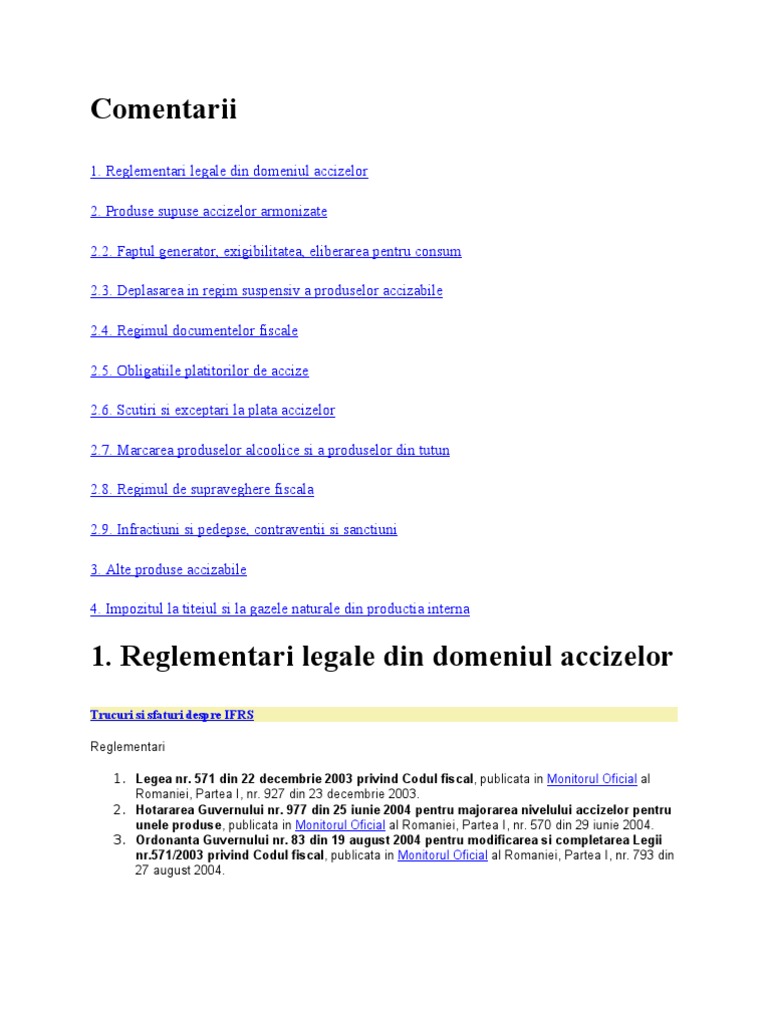 Comentarii

1. Reglementari legale din domeniul accizelor

2. Produse supuse accizelor armonizate

2.2. Faptul generator, exigibilitatea, eliberarea pentru consum

2.3. Deplasarea in regim suspensiv a produselor accizabile

2.4. Regimul documentelor fiscale

2.5. Obligatiile platitorilor de accize

2.6. Scutiri si exceptari la plata accizelor

2.7. Marcarea produselor alcoolice si a produselor din tutun

2.8. Regimul de supraveghere fiscala

2.9. Infractiuni si pedepse, contraventii si sanctiuni

3. Alte produse accizabile

4. Impozitul la titeiul si la gazele naturale din productia interna

1. Reglementari legale din domeniul accizelor

Trucuri si sfaturi despre IFRS

Reglementari

1. Legea nr. 571 din 22 decembrie 2003 privind Codul fiscal, publicata in Monitorul Oficial al Romaniei, Partea I, nr. 927 din 23 decembrie 2003.
2. Hotararea Guvernului nr. 977 din 25 iunie 2004 pentru majorarea nivelului accizelor pentru unele produse, publicata in Monitorul Oficial al Romaniei, Partea I, nr. 570 din 29 iunie 2004.
3. Ordonanta Guvernului nr. 83 din 19 august 2004 pentru modificarea si completarea Legii nr.571/2003 privind Codul fiscal, publicata in Monitorul Oficial al Romaniei, Partea I, nr. 793 din 27 august 2004.